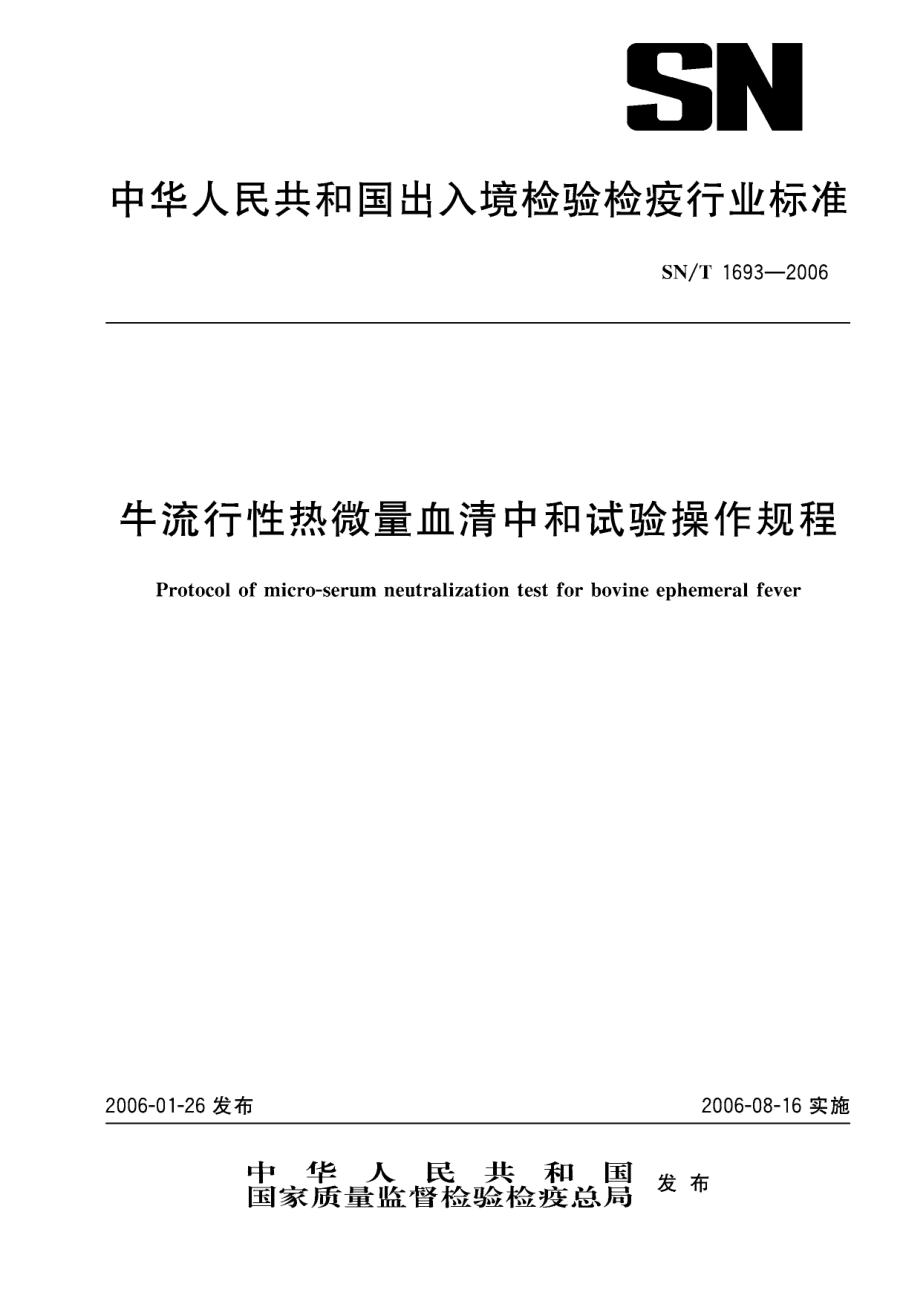 SN

中华人民共和国出入境检验检疫行业标准

SN/T 1693—2006

牛流行性热微量血清中和试验操作规程

Protocol of micro-serum neutralization test for bovine ephemeral fever

2006-01-26 发布

2006-08-16 实施

中华人民共和国
国家质量监督检验检疫总局 发布